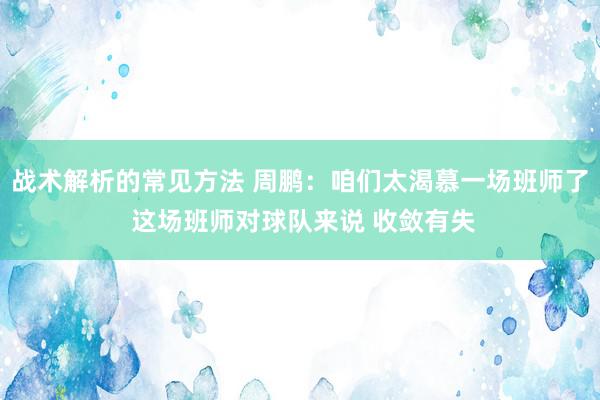 战术解析的常见方法 周鹏：咱们太渴慕一场班师了 这场班师对球队来说 收敛有失